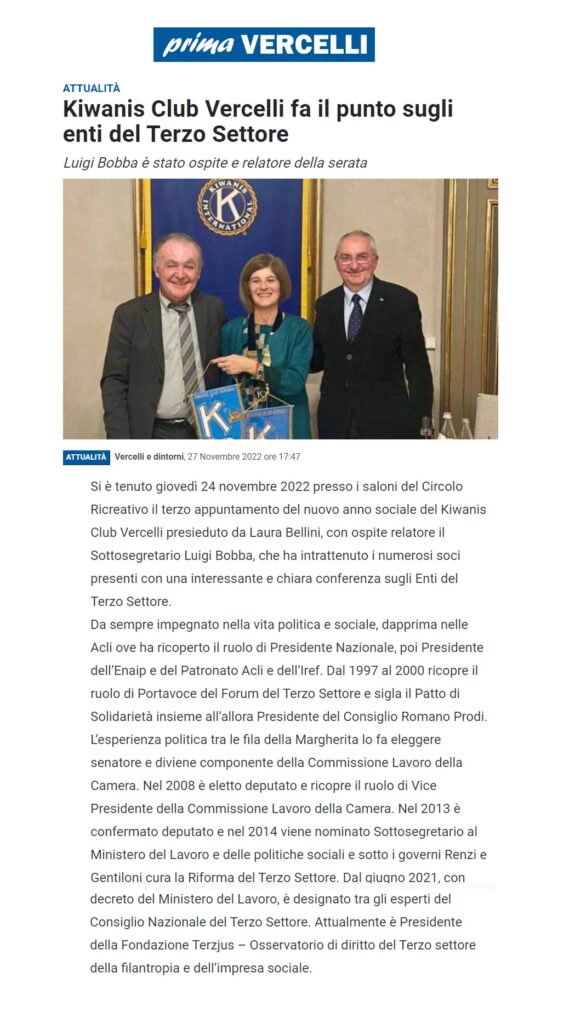 prima VERCELLI

ATTUALITÀ

Kiwanis Club Vercelli fa il punto sugli enti del Terzo Settore

Luigi Bobba è stato ospite e relatore della serata

KIWANIS INTERNATIONAL

ATTUALITÀ Vercelli e dintorni, 27 Novembre 2022 ore 17:47

Si è tenuto giovedì 24 novembre 2022 presso i saloni del Circolo Ricreativo il terzo appuntamento del nuovo anno sociale del Kiwanis Club Vercelli presieduto da Laura Bellini, con ospite relatore il Sottosegretario Luigi Bobba, che ha intrattenuto i numerosi soci presenti con una interessante e chiara conferenza sugli Enti del Terzo Settore.
Da sempre impegnato nella vita politica e sociale, dapprima nelle Acli ove ha ricoperto il ruolo di Presidente Nazionale, poi Presidente dell'Enaip e del Patronato Acli e dell'Iref. Dal 1997 al 2000 ricopre il ruolo di Portavoce del Forum del Terzo Settore e sigla il Patto di Solidarietà insieme all'allora Presidente del Consiglio Romano Prodi. L'esperienza politica tra le fila della Margherita lo fa eleggere senatore e diviene componente della Commissione Lavoro della Camera. Nel 2008 è eletto deputato e ricopre il ruolo di Vice Presidente della Commissione Lavoro della Camera. Nel 2013 è confermato deputato e nel 2014 viene nominato Sottosegretario al Ministero del Lavoro e delle politiche sociali e sotto i governi Renzi e Gentiloni cura la Riforma del Terzo Settore. Dal giugno 2021, con decreto del Ministero del Lavoro, è designato tra gli esperti del Consiglio Nazionale del Terzo Settore. Attualmente è Presidente della Fondazione Terzjus – Osservatorio di diritto del Terzo settore della filantropia e dell'impresa sociale.